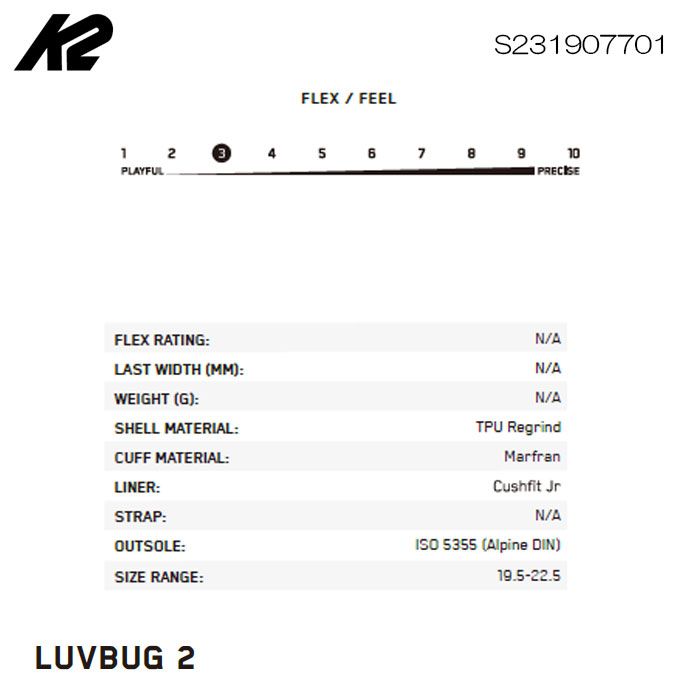 K2

S231907701

FLEX / FEEL

1 2 3 4 5 6 7 8 9 10
PLAYFUL PRECISE

| | |
|---|---|
| FLEX RATING: | N/A |
| LAST WIDTH (MM): | N/A |
| WEIGHT (G): | N/A |
| SHELL MATERIAL: | TPU Regrind |
| CUFF MATERIAL: | Marfran |
| LINER: | Cushfit Jr |
| STRAP: | N/A |
| OUTSOLE: | ISO 5355 (Alpine DIN) |
| SIZE RANGE: | 19.5-22.5 |

LUVBUG 2